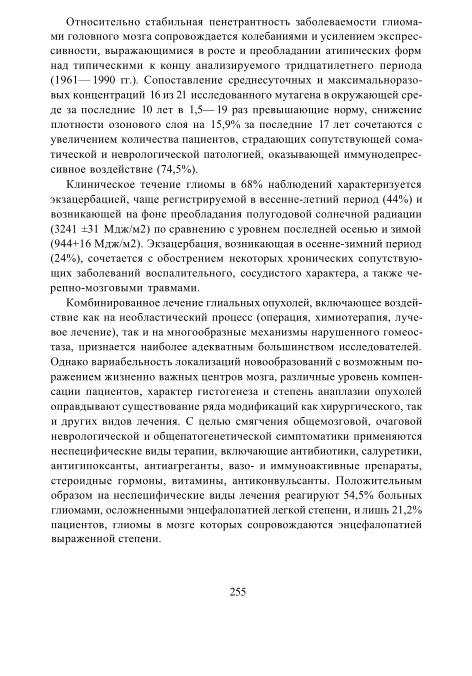 Относительно стабильная пенетрантность заболеваемости глиомами головного мозга сопровождается колебаниями и усилением экспрессивности, выражающимися в росте и преобладании атипических форм над типическими к концу анализируемого тридцатилетнего периода (1961— 1990 гг.). Сопоставление среднесуточных и максимальноразовых концентраций 16 из 21 исследованного мутагена в окружающей среде за последние 10 лет в 1,5— 19 раз превышающие норму, снижение плотности озонового слоя на 15,9% за последние 17 лет сочетаются с увеличением количества пациентов, страдающих сопутствующей соматической и неврологической патологией, оказывающей иммунодепрессивное воздействие (74,5%).

Клиническое течение глиомы в 68% наблюдений характеризуется экзацербацией, чаще регистрируемой в весенне-летний период (44%) и возникающей на фоне преобладания полугодовой солнечной радиации (3241 ±31 Мдж/м2) по сравнению с уровнем последней осенью и зимой (944+16 Мдж/м2). Экзацербация, возникающая в осенне-зимний период (24%), сочетается с обострением некоторых хронических сопутствующих заболеваний воспалительного, сосудистого характера, а также черепно-мозговыми травмами.

Комбинированное лечение глиальных опухолей, включающее воздействие как на необластический процесс (операция, химиотерапия, лучевое лечение), так и на многообразные механизмы нарушенного гомеостаза, признается наиболее адекватным большинством исследователей. Однако вариабельность локализаций новообразований с возможным поражением жизненно важных центров мозга, различные уровень компенсации пациентов, характер гистогенеза и степень анаплазии опухолей оправдывают существование ряда модификаций как хирургического, так и других видов лечения. С целью смягчения общемозговой, очаговой неврологической и общепатогенетической симптоматики применяются неспецифические виды терапии, включающие антибиотики, салуретики, антигипоксанты, антиагреганты, вазо- и иммуноактивные препараты, стероидные гормоны, витамины, антиконвульсанты. Положительным образом на неспецифические виды лечения реагируют 54,5% больных глиомами, осложненными энцефалопатией легкой степени, и лишь 21,2% пациентов, глиомы в мозге которых сопровождаются энцефалопатией выраженной степени.

255